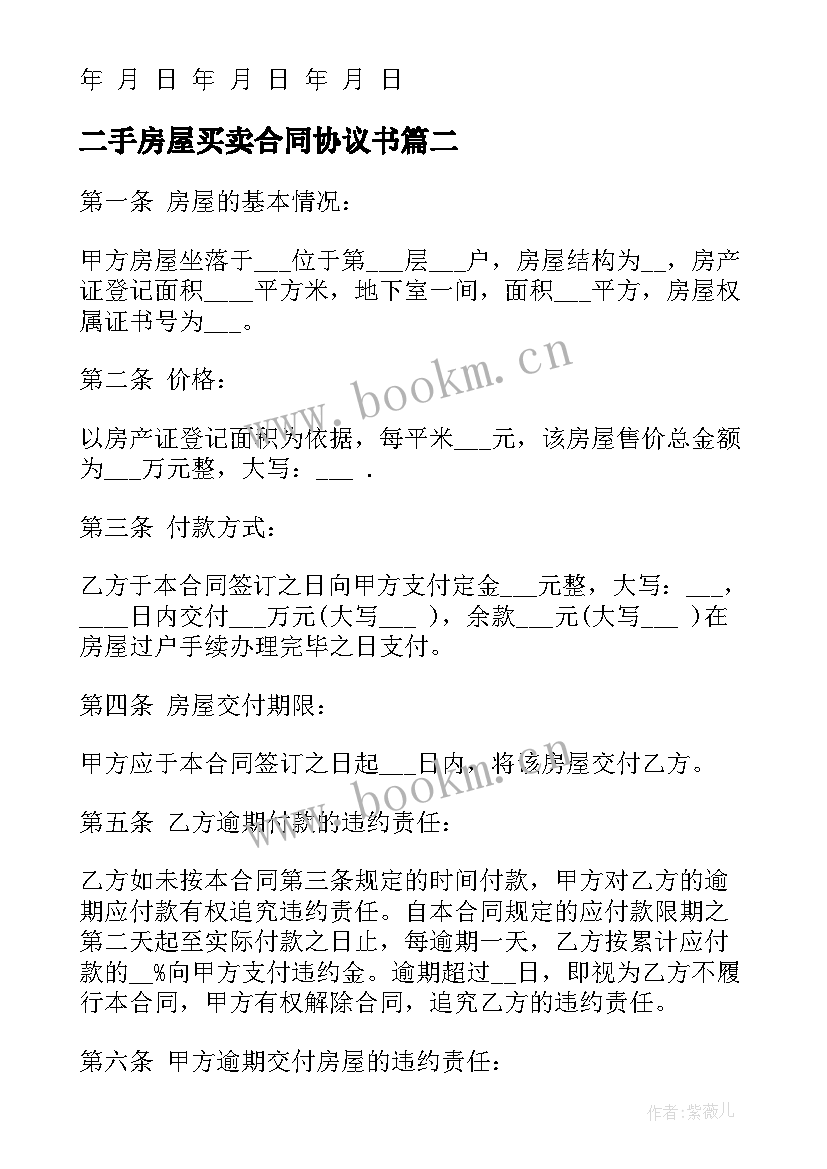 年 月 日 年 月 日 年 月 日

二手房屋买卖合同协议书篇二

第一条 房屋的基本情况：

甲方房屋坐落于___位于第___层___户，房屋结构为__，房产证登记面积____平方米，地下室一间，面积___平方，房屋权属证书号为___。

第二条 价格：

以房产证登记面积为依据，每平米___元，该房屋售价总金额为___万元整，大写：___ .

第三条 付款方式：

乙方于本合同签订之日向甲方支付定金___元整，大写：___，____日内交付___万元(大写___ )，余款___元(大写___ )在房屋过户手续办理完毕之日支付。

第四条 房屋交付期限：

甲方应于本合同签订之日起___日内，将该房屋交付乙方。

第五条 乙方逾期付款的违约责任：

乙方如未按本合同第三条规定的时间付款，甲方对乙方的逾期应付款有权追究违约责任。自本合同规定的应付款限期之第二天起至实际付款之日止，每逾期一天，乙方按累计应付款的__%向甲方支付违约金。逾期超过__日，即视为乙方不履行本合同，甲方有权解除合同，追究乙方的违约责任。

第六条 甲方逾期交付房屋的违约责任：

www.bookm.cn

www.bookm.cn

作者:紫薇儿